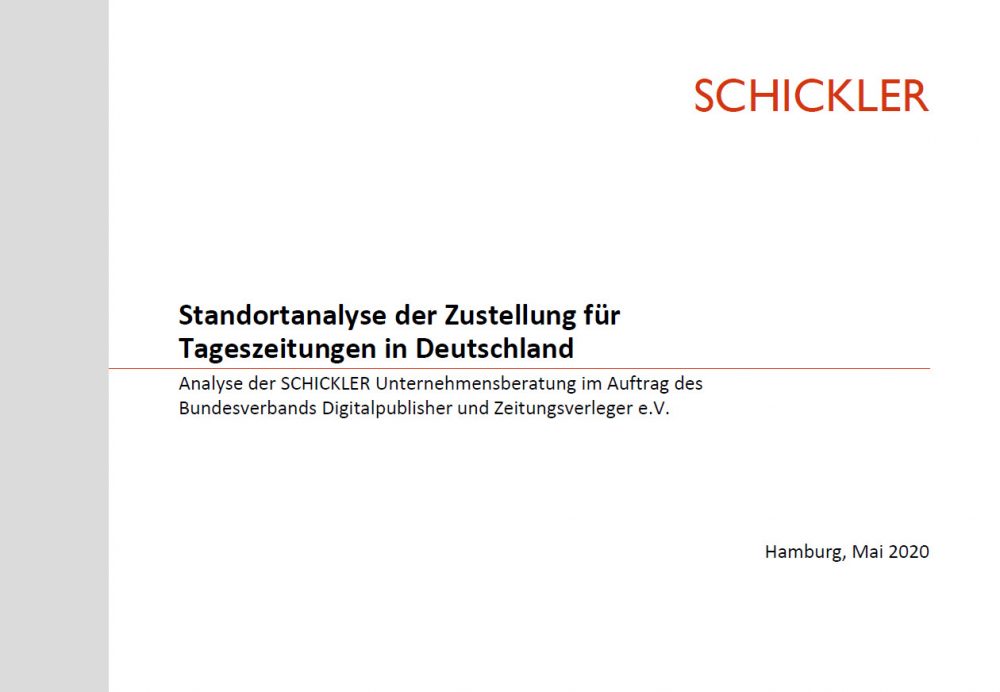 SCHICKLER

Standortanalyse der Zustellung für Tageszeitungen in Deutschland

Analyse der SCHICKLER Unternehmensberatung im Auftrag des Bundesverbands Digitalpublisher und Zeitungsverleger e.V.

Hamburg, Mai 2020